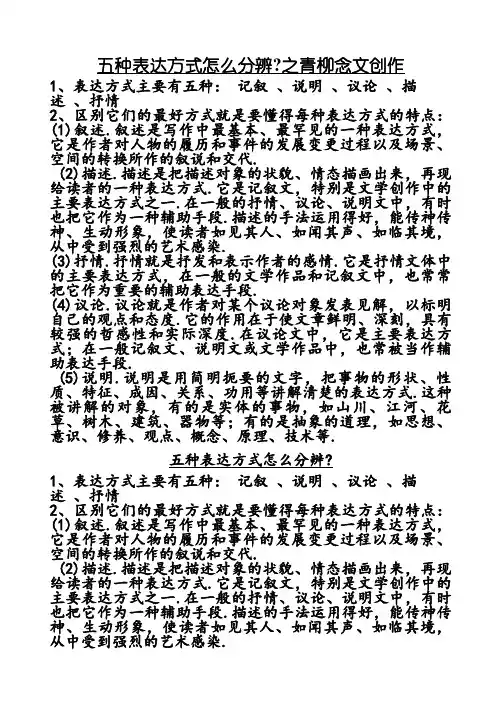 五种表达方式怎么分辨?之青柳念文创作

1、表达方式主要有五种： 记叙 、说明 、议论 、描述 、抒情

2、区别它们的最好方式就是要懂得每种表达方式的特点：

(1)叙述.叙述是写作中最基本、最罕见的一种表达方式，它是作者对人物的履历和事件的发展变更过程以及场景、空间的转换所作的叙说和交代.

(2)描述.描述是把描述对象的状貌、情态描画出来，再现给读者的一种表达方式.它是记叙文，特别是文学创作中的主要表达方式之一.在一般的抒情、议论、说明文中，有时也把它作为一种辅助手段.描述的手法运用得好，能传神传神、生动形象，使读者如见其人、如闻其声、如临其境，从中受到强烈的艺术感染.

(3)抒情.抒情就是抒发和表示作者的感情.它是抒情文体中的主要表达方式，在一般的文学作品和记叙文中，也常常把它作为重要的辅助表达手段.

(4)议论.议论就是作者对某个议论对象发表见解，以标明自己的观点和态度.它的作用在于使文章鲜明、深刻，具有较强的哲感性和实际深度.在议论文中，它是主要表达方式；在一般记叙文、说明文或文学作品中，也常被当作辅助表达手段.

(5)说明.说明是用简明扼要的文字，把事物的形状、性质、特征、成因、关系、功用等讲解清楚的表达方式.这种被讲解的对象，有的是实体的事物，如山川、江河、花草、树木、建筑、器物等；有的是抽象的道理，如思想、意识、修养、观点、概念、原理、技术等.

五种表达方式怎么分辨?

1、表达方式主要有五种： 记叙 、说明 、议论 、描述 、抒情

2、区别它们的最好方式就是要懂得每种表达方式的特点：

(1)叙述.叙述是写作中最基本、最罕见的一种表达方式，它是作者对人物的履历和事件的发展变更过程以及场景、空间的转换所作的叙说和交代.

(2)描述.描述是把描述对象的状貌、情态描画出来，再现给读者的一种表达方式.它是记叙文，特别是文学创作中的主要表达方式之一.在一般的抒情、议论、说明文中，有时也把它作为一种辅助手段.描述的手法运用得好，能传神传神、生动形象，使读者如见其人、如闻其声、如临其境，从中受到强烈的艺术感染.